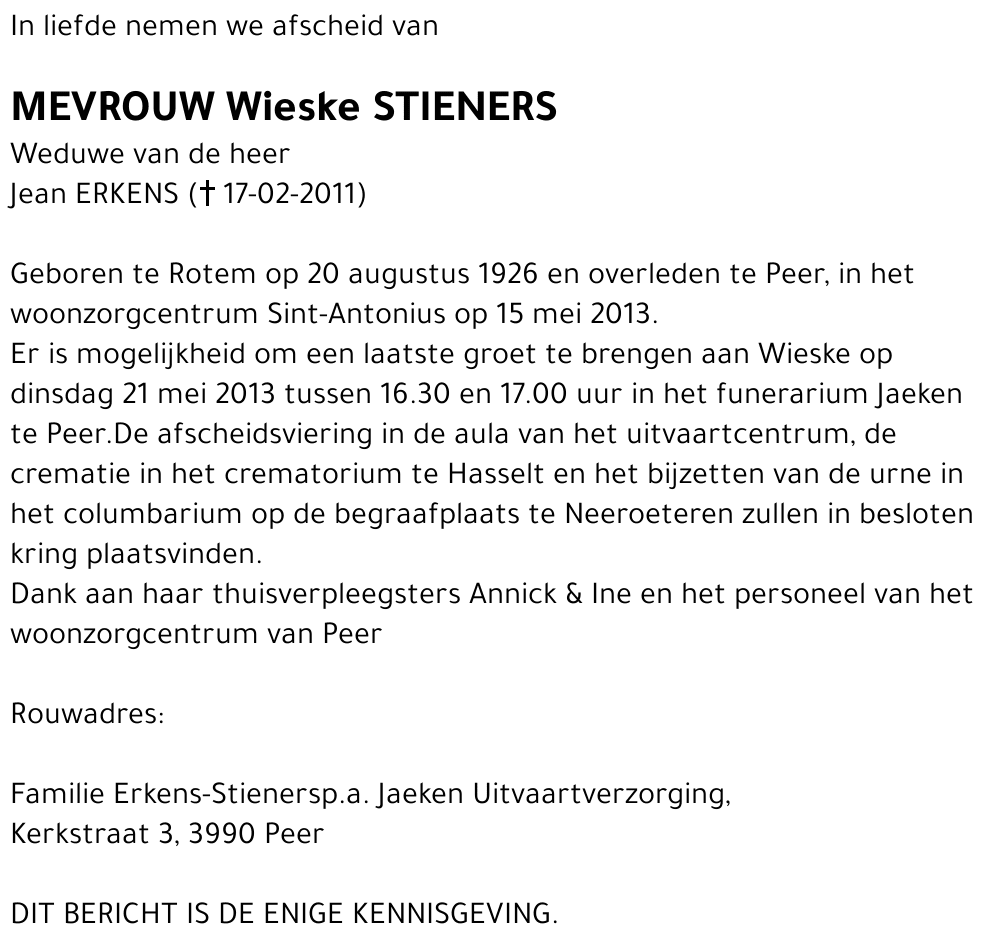 In liefde nemen we afscheid van

MEVROUW Wieske STIENERS
Weduwe van de heer
Jean ERKENS († 17-02-2011)

Geboren te Rotem op 20 augustus 1926 en overleden te Peer, in het woonzorgcentrum Sint-Antonius op 15 mei 2013.
Er is mogelijkheid om een laatste groet te brengen aan Wieske op dinsdag 21 mei 2013 tussen 16.30 en 17.00 uur in het funerarium Jaeken te Peer.De afscheidsviering in de aula van het uitvaartcentrum, de crematie in het crematorium te Hasselt en het bijzetten van de urne in het columbarium op de begraafplaats te Neeroeteren zullen in besloten kring plaatsvinden.
Dank aan haar thuisverpleegsters Annick & Ine en het personeel van het woonzorgcentrum van Peer

Rouwadres:

Familie Erkens-Stienersp.a. Jaeken Uitvaartverzorging,
Kerkstraat 3, 3990 Peer

DIT BERICHT IS DE ENIGE KENNISGEVING.